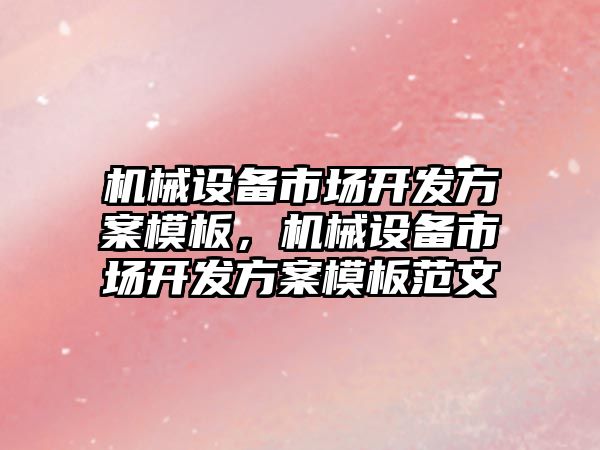 机械设备市场开发方案模板，机械设备市场开发方案模板范文